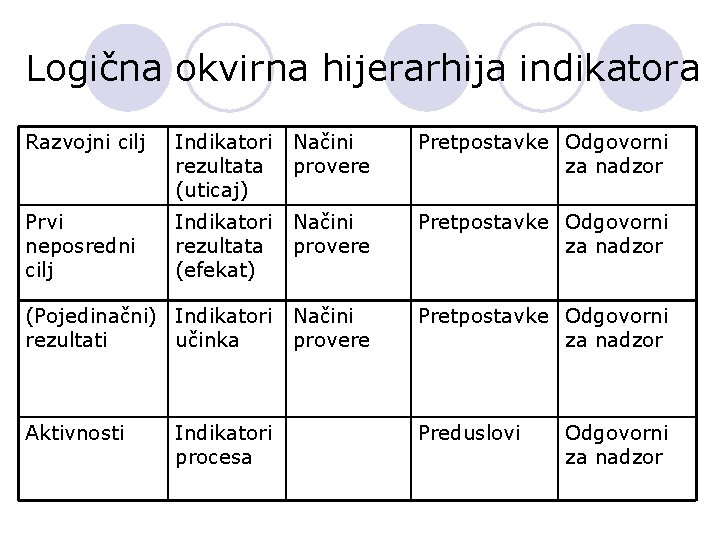 Logična okvirna hijerarhija indikatora

| Razvojni cilj | Indikatori rezultata (uticaj) | Načini provere | Pretpostavke | Odgovorni za nadzor |
|---|---|---|---|---|
| Prvi neposredni cilj | Indikatori rezultata (efekat) | Načini provere | Pretpostavke | Odgovorni za nadzor |
| (Pojedinačni) rezultati | Indikatori učinka | Načini provere | Pretpostavke | Odgovorni za nadzor |
| Aktivnosti | Indikatori procesa | | Preduslovi | Odgovorni za nadzor |